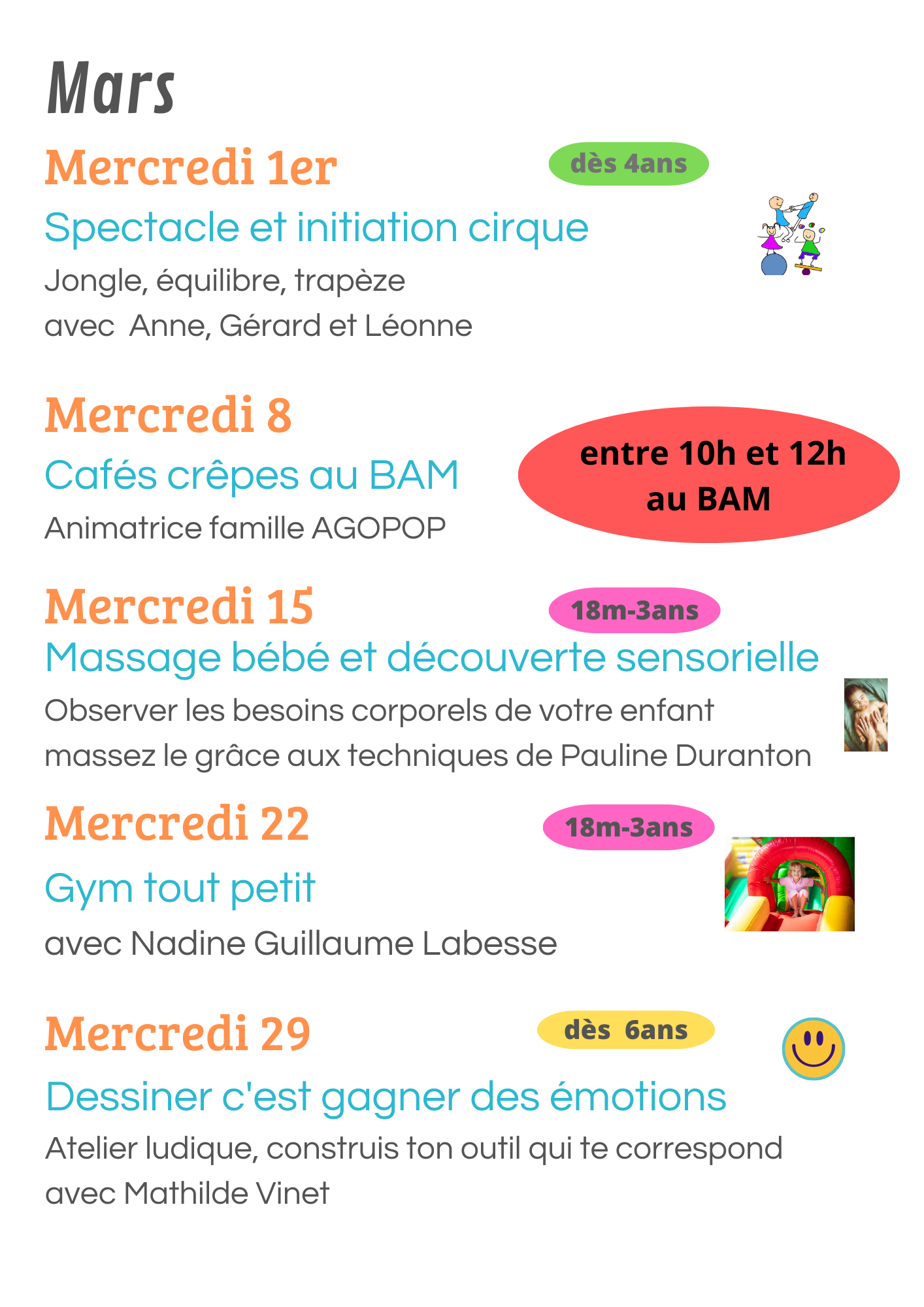 Mars

Mercredi 1er

dès 4ans

Spectacle et initiation cirque

Jongle, équilibre, trapèze
avec  Anne, Gérard et Léonne

Mercredi 8

Cafés crêpes au BAM

entre 10h et 12h
au BAM

Animatrice famille AGOPOP

Mercredi 15

18m-3ans

Massage bébé et découverte sensorielle

Observer les besoins corporels de votre enfant
massez le grâce aux techniques de Pauline Duranton

Mercredi 22

18m-3ans

Gym tout petit

avec Nadine Guillaume Labesse

Mercredi 29

dès  6ans

Dessiner c'est gagner des émotions

Atelier ludique, construis ton outil qui te correspond
avec Mathilde Vinet